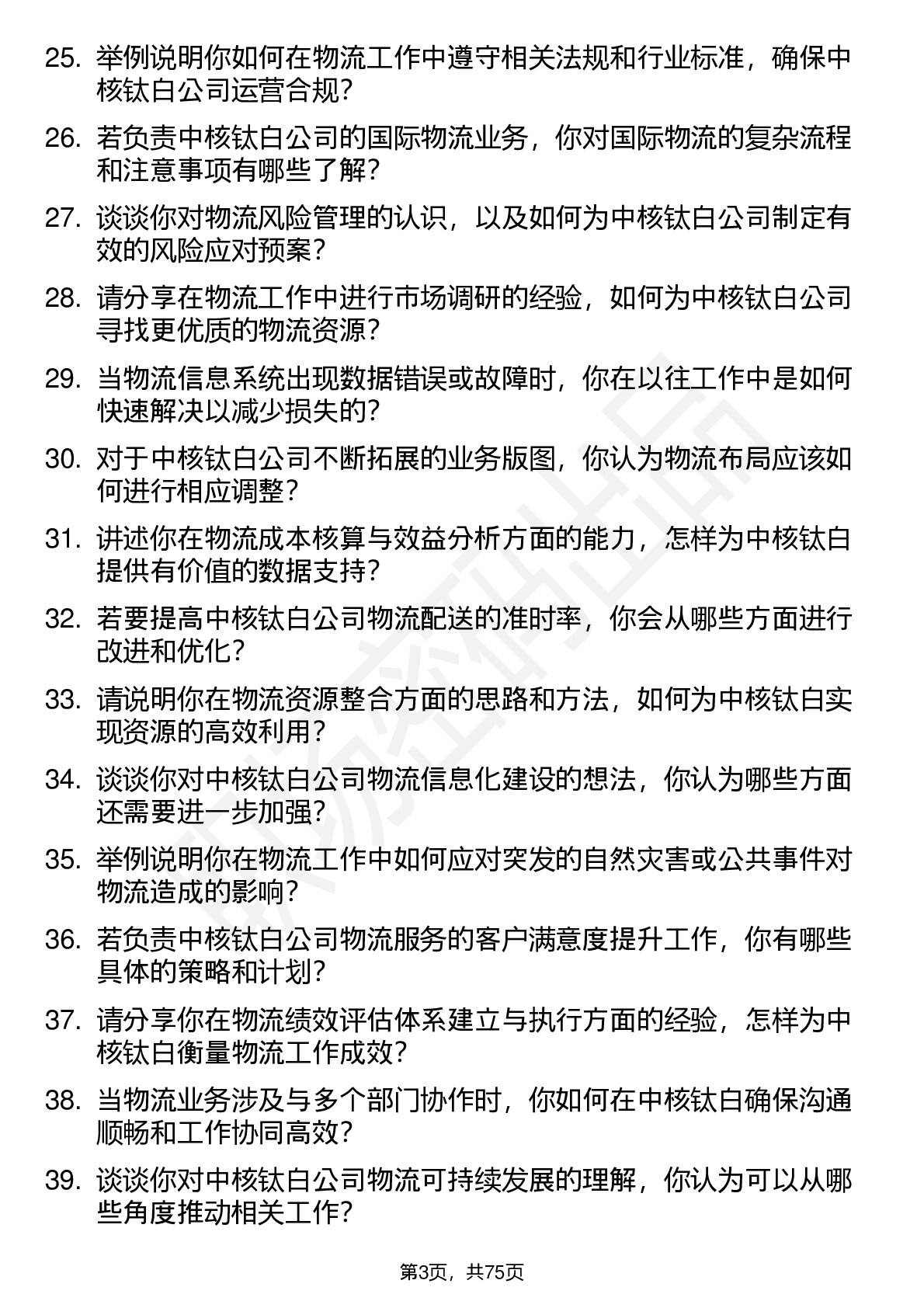 25. 举例说明你如何在物流工作中遵守相关法规和行业标准，确保中核钛白公司运营合规？

26. 若负责中核钛白公司的国际物流业务，你对国际物流的复杂流程和注意事项有哪些了解？

27. 谈谈你对物流风险管理的认识，以及如何为中核钛白公司制定有效的风险应对预案？

28. 请分享在物流工作中进行市场调研的经验，如何为中核钛白公司寻找更优质的物流资源？

29. 当物流信息系统出现数据错误或故障时，你在以往工作中是如何快速解决以减少损失的？

30. 对于中核钛白公司不断拓展的业务版图，你认为物流布局应该如何进行相应调整？

31. 讲述你在物流成本核算与效益分析方面的能力，怎样为中核钛白提供有价值的数据支持？

32. 若要提高中核钛白公司物流配送的准时率，你会从哪些方面进行改进和优化？

33. 请说明你在物流资源整合方面的思路和方法，如何为中核钛白实现资源的高效利用？

34. 谈谈你对中核钛白公司物流信息化建设的想法，你认为哪些方面还需要进一步加强？

35. 举例说明你在物流工作中如何应对突发的自然灾害或公共事件对物流造成的影响？

36. 若负责中核钛白公司物流服务的客户满意度提升工作，你有哪些具体的策略和计划？

37. 请分享你在物流绩效评估体系建立与执行方面的经验，怎样为中核钛白衡量物流工作成效？

38. 当物流业务涉及与多个部门协作时，你如何在中核钛白确保沟通顺畅和工作协同高效？

39. 谈谈你对中核钛白公司物流可持续发展的理解，你认为可以从哪些角度推动相关工作？

第3页，共75页